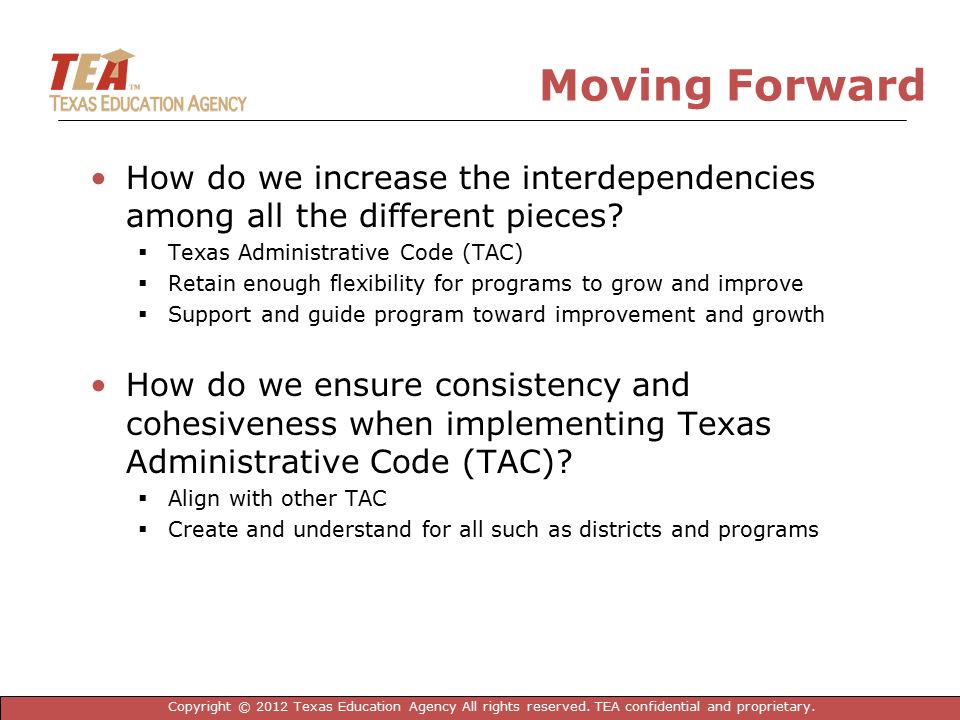 TEA™
TEXAS EDUCATION AGENCY

Moving Forward

• How do we increase the interdependencies among all the different pieces?
  ▪ Texas Administrative Code (TAC)
  ▪ Retain enough flexibility for programs to grow and improve
  ▪ Support and guide program toward improvement and growth

• How do we ensure consistency and cohesiveness when implementing Texas Administrative Code (TAC)?
  ▪ Align with other TAC
  ▪ Create and understand for all such as districts and programs

Copyright © 2012 Texas Education Agency All rights reserved. TEA confidential and proprietary.